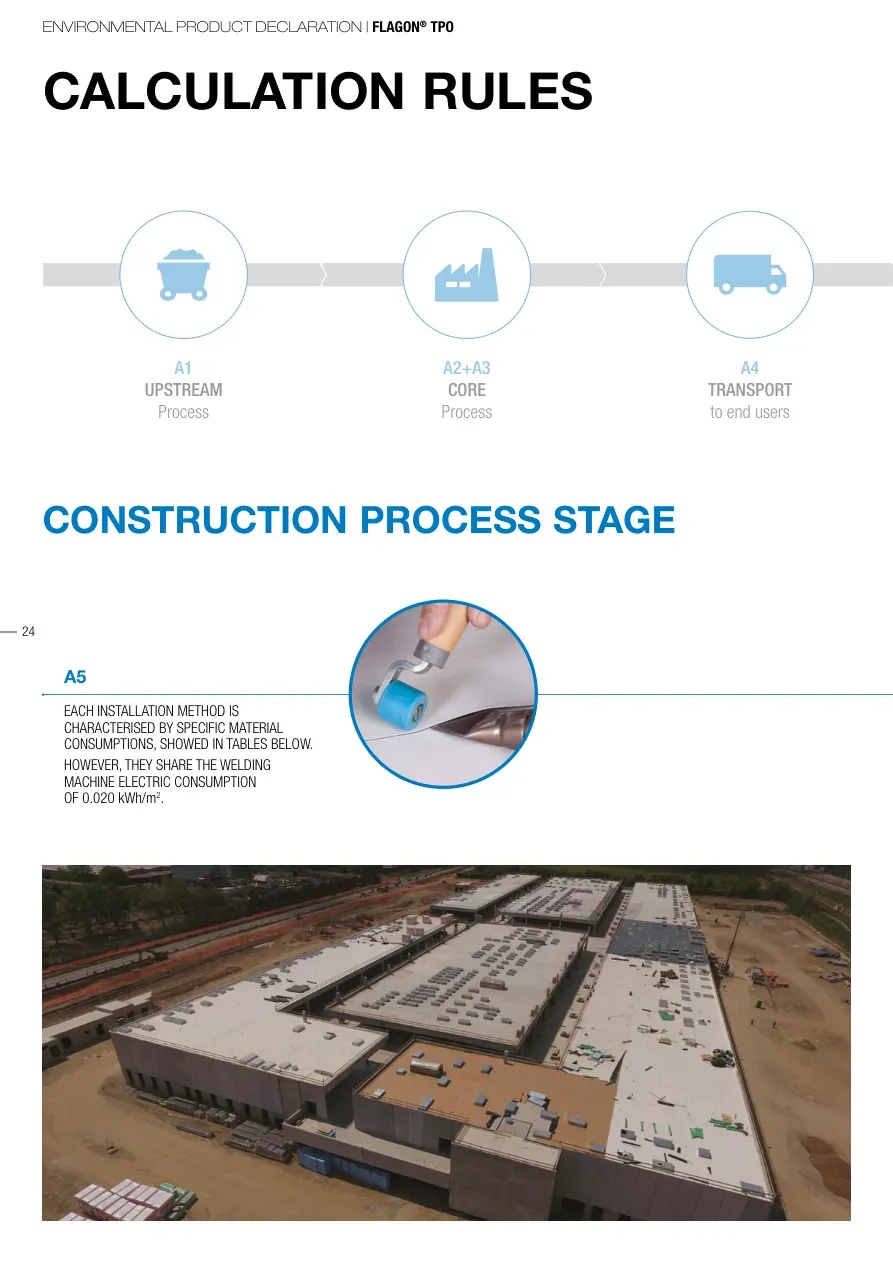 ENVIRONMENTAL PRODUCT DECLARATION | FLAGON® TPO

CALCULATION RULES

A1
UPSTREAM
Process

A2+A3
CORE
Process

A4
TRANSPORT
to end users

CONSTRUCTION PROCESS STAGE

24

A5

EACH INSTALLATION METHOD IS CHARACTERISED BY SPECIFIC MATERIAL CONSUMPTIONS, SHOWED IN TABLES BELOW.

HOWEVER, THEY SHARE THE WELDING MACHINE ELECTRIC CONSUMPTION OF 0.020 kWh/m$^2$.